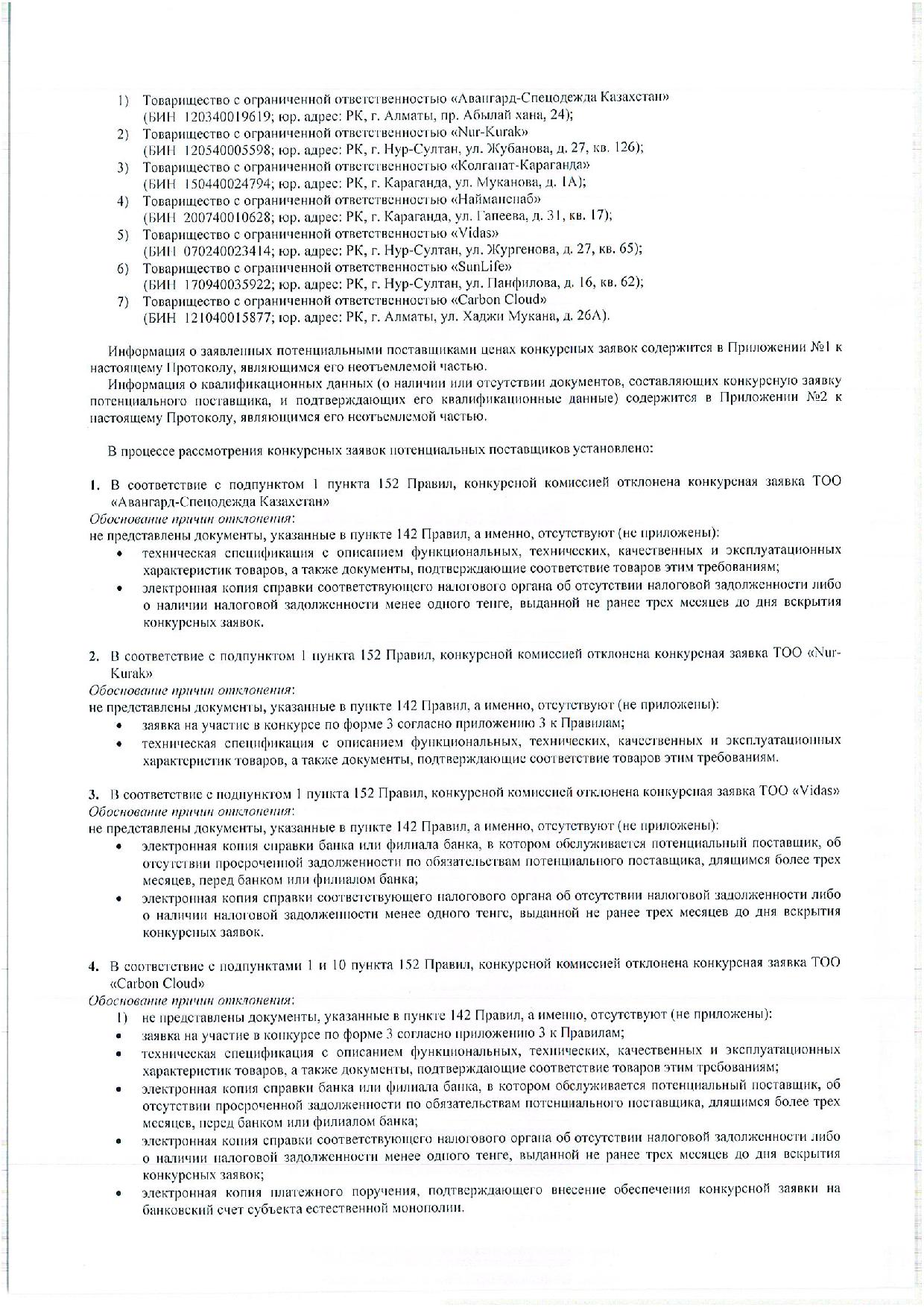 1) Товарищество с ограниченной ответственностью «Авангард-Спецодежда Казахстан» (БИН 120340019619; юр. адрес: РК, г. Алматы, пр. Абылай хана, 24);
2) Товарищество с ограниченной ответственностью «Nur-Kurak» (БИН 120540005598; юр. адрес: РК, г. Нур-Султан, ул. Жубанова, д. 27, кв. 126);
3) Товарищество с ограниченной ответственностью «Колганат-Караганда» (БИН 150440024794; юр. адрес: РК, г. Караганда, ул. Муканова, д. 1А);
4) Товарищество с ограниченной ответственностью «Найманснаб» (БИН 200740010628; юр. адрес: РК, г. Караганда, ул. Гапеева, д. 31, кв. 17);
5) Товарищество с ограниченной ответственностью «Vidas» (БИН 070240023414; юр. адрес: РК, г. Нур-Султан, ул. Жургенова, д. 27, кв. 65);
6) Товарищество с ограниченной ответственностью «SunLife» (БИН 170940035922; юр. адрес: РК, г. Нур-Султан, ул. Панфилова, д. 16, кв. 62);
7) Товарищество с ограниченной ответственностью «Carbon Cloud» (БИН 121040015877; юр. адрес: РК, г. Алматы, ул. Хаджи Мукана, д. 26А).

Информация о заявленных потенциальными поставщиками ценах конкурсных заявок содержится в Приложении №1 к настоящему Протоколу, являющимся его неотъемлемой частью.
Информация о квалификационных данных (о наличии или отсутствии документов, составляющих конкурсную заявку потенциального поставщика, и подтверждающих его квалификационные данные) содержится в Приложении №2 к настоящему Протоколу, являющимся его неотъемлемой частью.

В процессе рассмотрения конкурсных заявок потенциальных поставщиков установлено:

1. В соответствие с подпунктом 1 пункта 152 Правил, конкурсной комиссией отклонена конкурсная заявка ТОО «Авангард-Спецодежда Казахстан»
Обоснование причин отклонения:
не представлены документы, указанные в пункте 142 Правил, а именно, отсутствуют (не приложены):
• техническая спецификация с описанием функциональных, технических, качественных и эксплуатационных характеристик товаров, а также документы, подтверждающие соответствие товаров этим требованиям;
• электронная копия справки соответствующего налогового органа об отсутствии налоговой задолженности либо о наличии налоговой задолженности менее одного тенге, выданной не ранее трех месяцев до дня вскрытия конкурсных заявок.

2. В соответствие с подпунктом 1 пункта 152 Правил, конкурсной комиссией отклонена конкурсная заявка ТОО «Nur-Kurak»
Обоснование причин отклонения:
не представлены документы, указанные в пункте 142 Правил, а именно, отсутствуют (не приложены):
• заявка на участие в конкурсе по форме 3 согласно приложению 3 к Правилам;
• техническая спецификация с описанием функциональных, технических, качественных и эксплуатационных характеристик товаров, а также документы, подтверждающие соответствие товаров этим требованиям.

3. В соответствие с подпунктом 1 пункта 152 Правил, конкурсной комиссией отклонена конкурсная заявка ТОО «Vidas»
Обоснование причин отклонения:
не представлены документы, указанные в пункте 142 Правил, а именно, отсутствуют (не приложены):
• электронная копия справки банка или филиала банка, в котором обслуживается потенциальный поставщик, об отсутствии просроченной задолженности по обязательствам потенциального поставщика, длящимся более трех месяцев, перед банком или филиалом банка;
• электронная копия справки соответствующего налогового органа об отсутствии налоговой задолженности либо о наличии налоговой задолженности менее одного тенге, выданной не ранее трех месяцев до дня вскрытия конкурсных заявок.

4. В соответствие с подпунктами 1 и 10 пункта 152 Правил, конкурсной комиссией отклонена конкурсная заявка ТОО «Carbon Cloud»
Обоснование причин отклонения:
1) не представлены документы, указанные в пункте 142 Правил, а именно, отсутствуют (не приложены):
• заявка на участие в конкурсе по форме 3 согласно приложению 3 к Правилам;
• техническая спецификация с описанием функциональных, технических, качественных и эксплуатационных характеристик товаров, а также документы, подтверждающие соответствие товаров этим требованиям;
• электронная копия справки банка или филиала банка, в котором обслуживается потенциальный поставщик, об отсутствии просроченной задолженности по обязательствам потенциального поставщика, длящимся более трех месяцев, перед банком или филиалом банка;
• электронная копия справки соответствующего налогового органа об отсутствии налоговой задолженности либо о наличии налоговой задолженности менее одного тенге, выданной не ранее трех месяцев до дня вскрытия конкурсных заявок;
• электронная копия платежного поручения, подтверждающего внесение обеспечения конкурсной заявки на банковский счет субъекта естественной монополии.